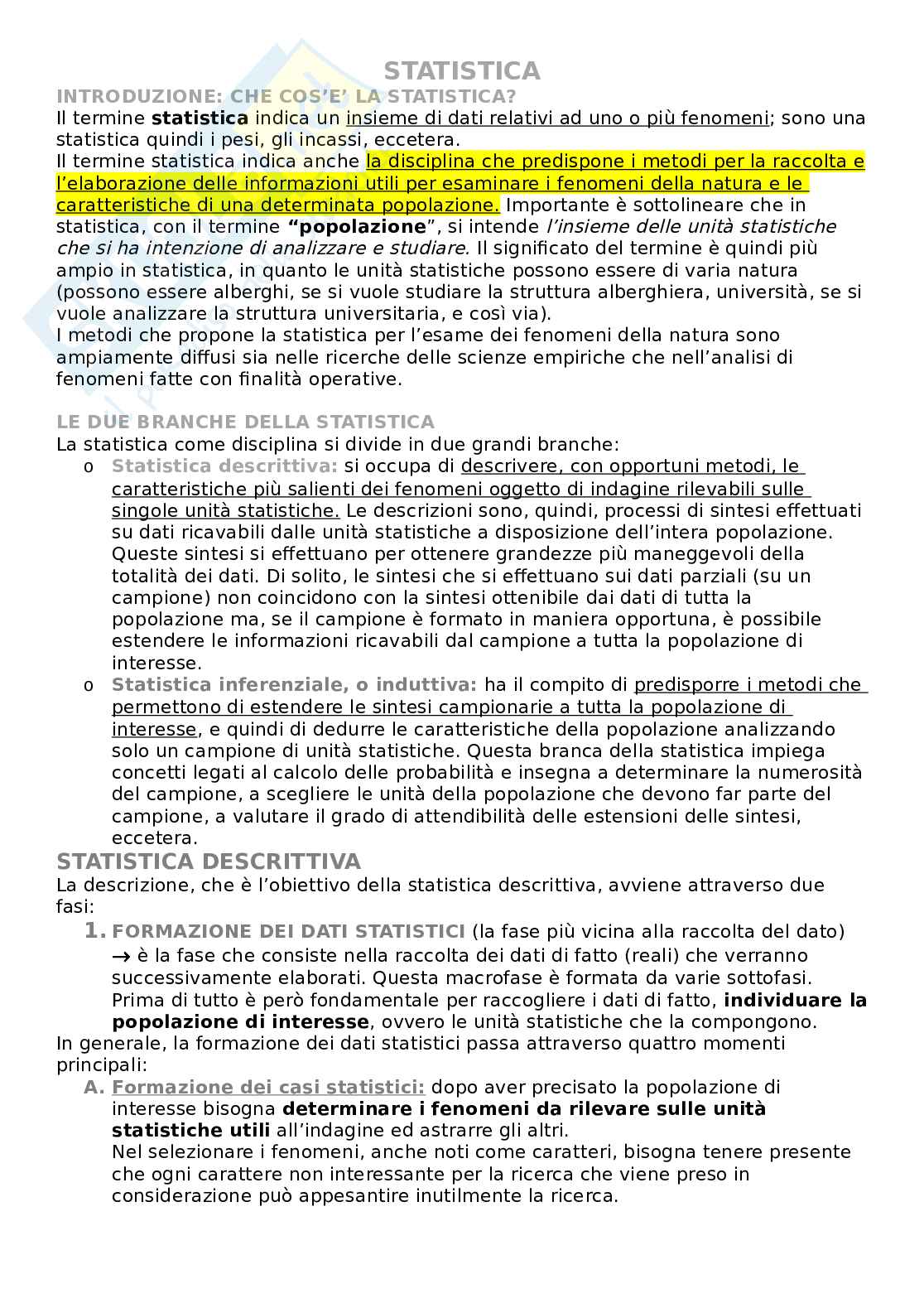 STATISTICA

INTRODUZIONE: CHE COS'E' LA STATISTICA?

Il termine statistica indica un insieme di dati relativi ad uno o più fenomeni; sono una statistica quindi i pesi, gli incassi, eccetera.
Il termine statistica indica anche la disciplina che predispone i metodi per la raccolta e l'elaborazione delle informazioni utili per esaminare i fenomeni della natura e le caratteristiche di una determinata popolazione. Importante è sottolineare che in statistica, con il termine "popolazione", si intende l'insieme delle unità statistiche che si ha intenzione di analizzare e studiare. Il significato del termine è quindi più ampio in statistica, in quanto le unità statistiche possono essere di varia natura (possono essere alberghi, se si vuole studiare la struttura alberghiera, università, se si vuole analizzare la struttura universitaria, e così via).
I metodi che propone la statistica per l'esame dei fenomeni della natura sono ampiamente diffusi sia nelle ricerche delle scienze empiriche che nell'analisi di fenomeni fatte con finalità operative.

LE DUE BRANCHE DELLA STATISTICA

La statistica come disciplina si divide in due grandi branche:

o Statistica descrittiva: si occupa di descrivere, con opportuni metodi, le caratteristiche più salienti dei fenomeni oggetto di indagine rilevabili sulle singole unità statistiche. Le descrizioni sono, quindi, processi di sintesi effettuati su dati ricavabili dalle unità statistiche a disposizione dell'intera popolazione. Queste sintesi si effettuano per ottenere grandezze più maneggevoli della totalità dei dati. Di solito, le sintesi che si effettuano sui dati parziali (su un campione) non coincidono con la sintesi ottenibile dai dati di tutta la popolazione ma, se il campione è formato in maniera opportuna, è possibile estendere le informazioni ricavabili dal campione a tutta la popolazione di interesse.
o Statistica inferenziale, o induttiva: ha il compito di predisporre i metodi che permettono di estendere le sintesi campionarie a tutta la popolazione di interesse, e quindi di dedurre le caratteristiche della popolazione analizzando solo un campione di unità statistiche. Questa branca della statistica impiega concetti legati al calcolo delle probabilità e insegna a determinare la numerosità del campione, a scegliere le unità della popolazione che devono far parte del campione, a valutare il grado di attendibilità delle estensioni delle sintesi, eccetera.

STATISTICA DESCRITTIVA

La descrizione, che è l'obiettivo della statistica descrittiva, avviene attraverso due fasi:

1. FORMAZIONE DEI DATI STATISTICI (la fase più vicina alla raccolta del dato) → è la fase che consiste nella raccolta dei dati di fatto (reali) che verranno successivamente elaborati. Questa macrofase è formata da varie sottofasi. Prima di tutto è però fondamentale per raccogliere i dati di fatto, individuare la popolazione di interesse, ovvero le unità statistiche che la compongono.

In generale, la formazione dei dati statistici passa attraverso quattro momenti principali:

A. Formazione dei casi statistici: dopo aver precisato la popolazione di interesse bisogna determinare i fenomeni da rilevare sulle unità statistiche utili all'indagine ed astrarre gli altri.
Nel selezionare i fenomeni, anche noti come caratteri, bisogna tenere presente che ogni carattere non interessante per la ricerca che viene preso in considerazione può appesantire inutilmente la ricerca.